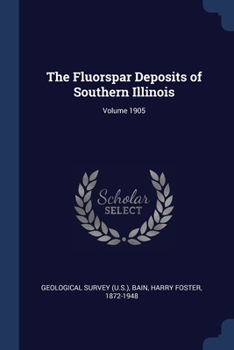 The Fluorspar Deposits of Southern Illinois

Volume 1905

Scholar
SELECT

GEOLOGICAL SURVEY (U.S.), BAIN, HARRY FOSTER, 1872-1948